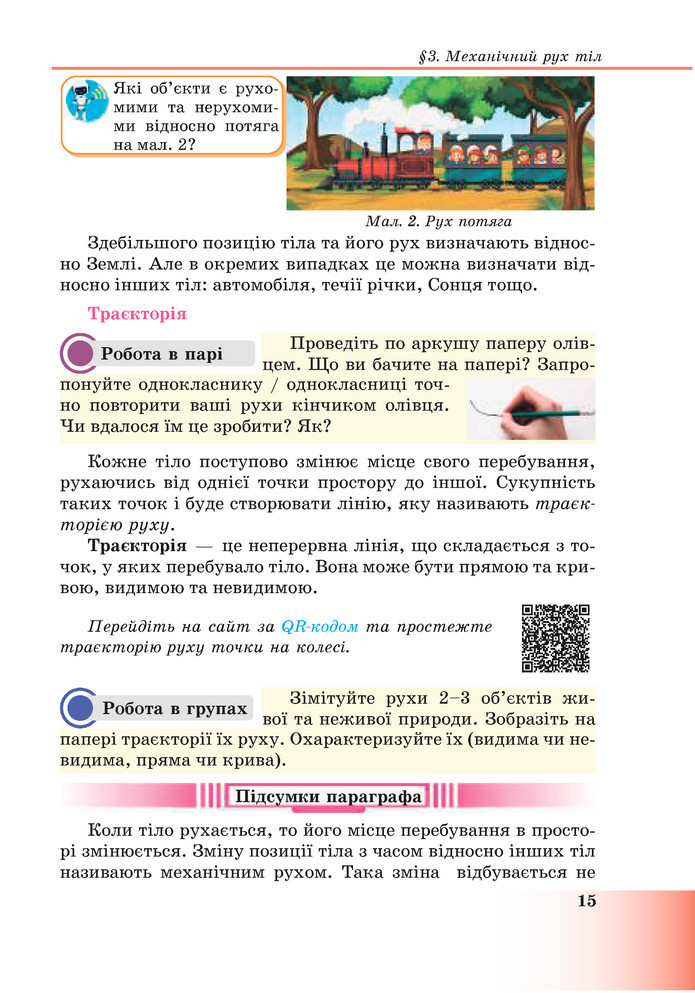 §3. Механічний рух тіл

Які об'єкти є рухомими та нерухомими відносно потяга на мал. 2?

Мал. 2. Рух потяга

Здебільшого позицію тіла та його рух визначають відносно Землі. Але в окремих випадках це можна визначати відносно інших тіл: автомобіля, течії річки, Сонця тощо.

Траєкторія

Робота в парі

Проведіть по аркушу паперу олівцем. Що ви бачите на папері? Запропонуйте однокласнику / однокласниці точно повторити ваші рухи кінчиком олівця. Чи вдалося їм це зробити? Як?

Кожне тіло поступово змінює місце свого перебування, рухаючись від однієї точки простору до іншої. Сукупність таких точок і буде створювати лінію, яку називають траєкторією руху.

Траєкторія — це неперервна лінія, що складається з точок, у яких перебувало тіло. Вона може бути прямою та кривою, видимою та невидимою.

Перейдіть на сайт за QR-кодом та простежте траєкторію руху точки на колесі.

Робота в групах

Зімітуйте рухи 2–3 об'єктів живої та неживої природи. Зобразіть на папері траєкторії їх руху. Охарактеризуйте їх (видима чи невидима, пряма чи крива).

Підсумки параграфа

Коли тіло рухається, то його місце перебування в просторі змінюється. Зміну позиції тіла з часом відносно інших тіл називають механічним рухом. Така зміна відбувається не

15